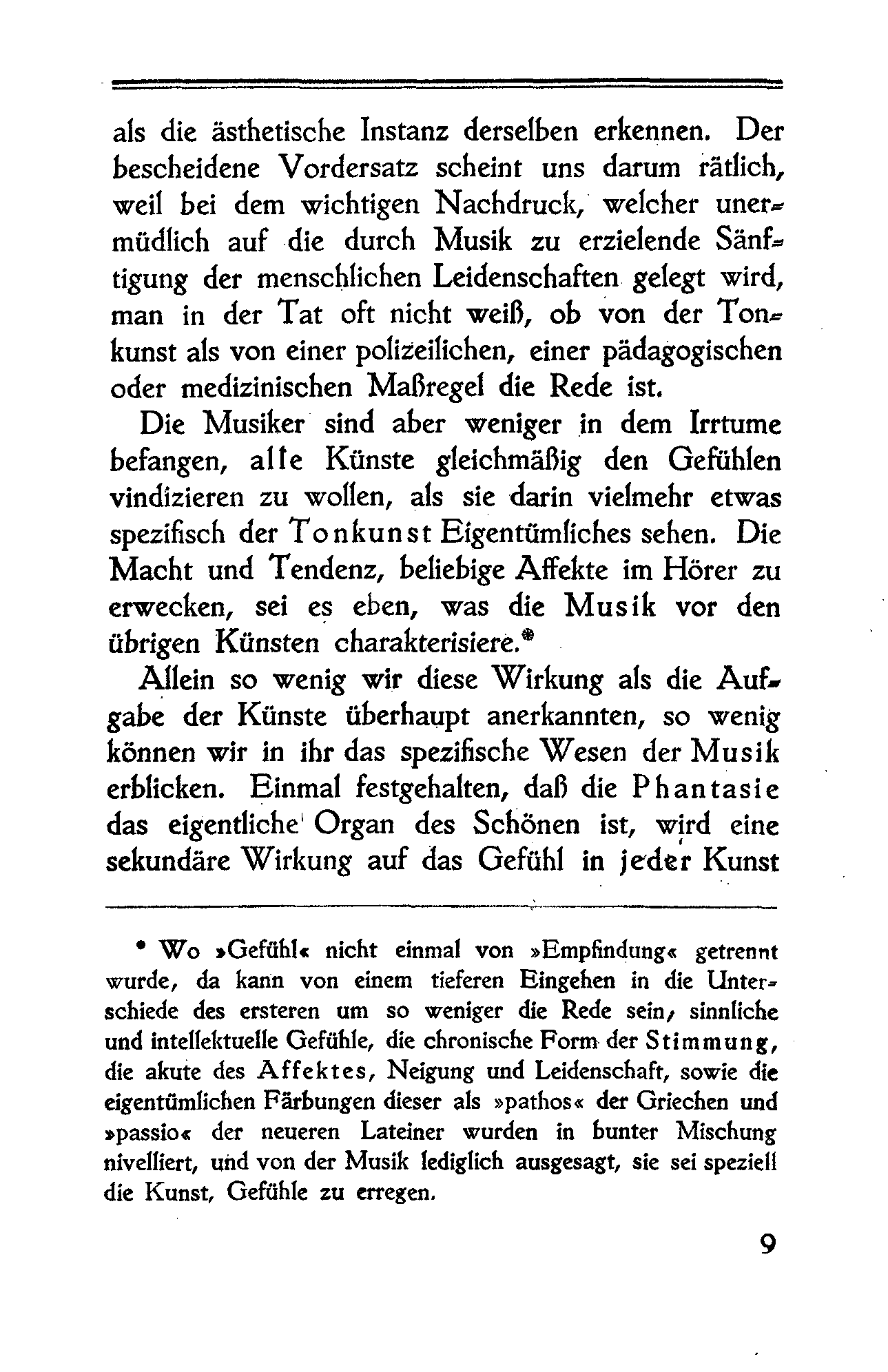 als die ästhetische Instanz derselben erkennen. Der bescheidene Vordersatz scheint uns darum rätlich, weil bei dem wichtigen Nachdruck, welcher unermüdlich auf die durch Musik zu erzielende Sänftigung der menschlichen Leidenschaften gelegt wird, man in der Tat oft nicht weiß, ob von der Tonkunst als von einer polizeilichen, einer pädagogischen oder medizinischen Maßregel die Rede ist.

Die Musiker sind aber weniger in dem Irrtume befangen, alle Künste gleichmäßig den Gefühlen vindizieren zu wollen, als sie darin vielmehr etwas spezifisch der Tonkunst Eigentümliches sehen. Die Macht und Tendenz, beliebige Affekte im Hörer zu erwecken, sei es eben, was die Musik vor den übrigen Künsten charakterisiere.*

Allein so wenig wir diese Wirkung als die Aufgabe der Künste überhaupt anerkannten, so wenig können wir in ihr das spezifische Wesen der Musik erblicken. Einmal festgehalten, daß die Phantasie das eigentliche Organ des Schönen ist, wird eine sekundäre Wirkung auf das Gefühl in jeder Kunst

* Wo »Gefühl« nicht einmal von »Empfindung« getrennt wurde, da kann von einem tieferen Eingehen in die Unterschiede des ersteren um so weniger die Rede sein, sinnliche und intellektuelle Gefühle, die chronische Form der Stimmung, die akute des Affektes, Neigung und Leidenschaft, sowie die eigentümlichen Färbungen dieser als »pathos« der Griechen und »passio« der neueren Lateiner wurden in bunter Mischung nivelliert, und von der Musik lediglich ausgesagt, sie sei speziell die Kunst, Gefühle zu erregen.

9